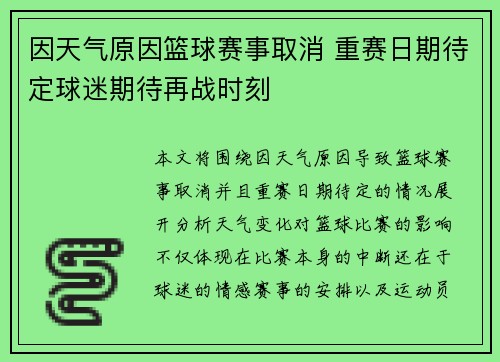 因天气原因篮球赛事取消 重赛日期待定球迷期待再战时刻

本文将围绕因天气原因导致篮球赛事取消并且重赛日期待定的情况展开分析天气变化对篮球比赛的影响不仅体现在比赛本身的中断还在于球迷的情感赛事的安排以及运动员